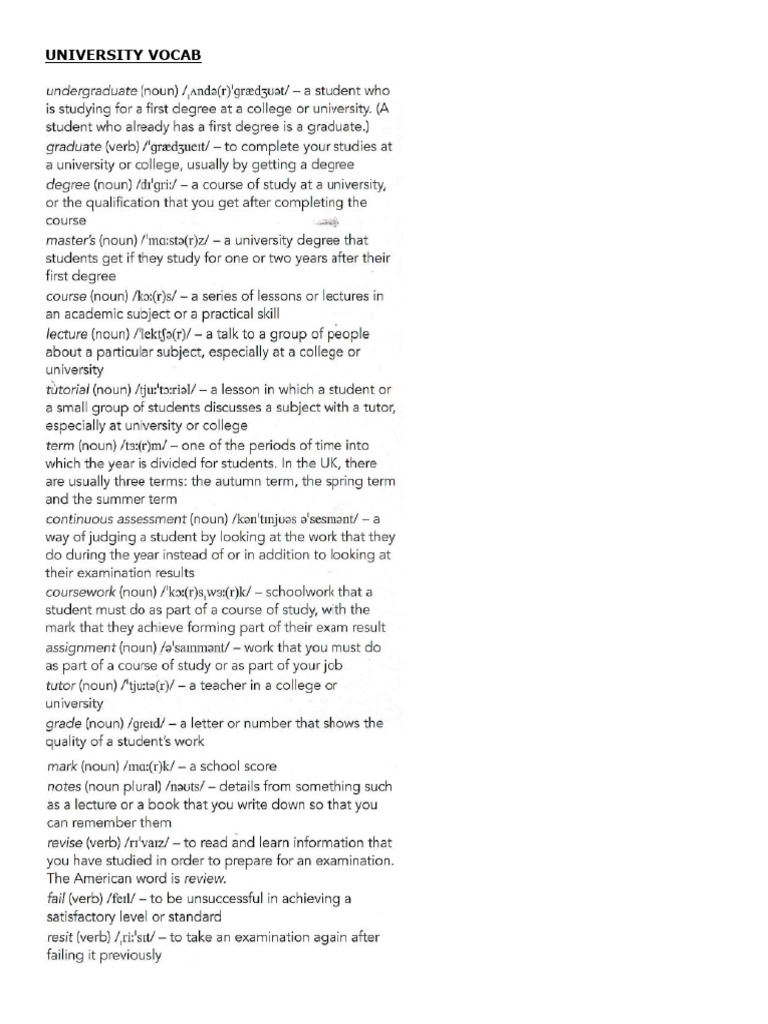 UNIVERSITY VOCAB

undergraduate (noun) /ˌʌndə(r)ˈɡrædʒuət/ – a student who is studying for a first degree at a college or university. (A student who already has a first degree is a graduate.)
graduate (verb) /ˈɡrædʒueɪt/ – to complete your studies at a university or college, usually by getting a degree
degree (noun) /dɪˈɡriː/ – a course of study at a university, or the qualification that you get after completing the course
master's (noun) /ˈmɑːstə(r)z/ – a university degree that students get if they study for one or two years after their first degree
course (noun) /kɔː(r)s/ – a series of lessons or lectures in an academic subject or a practical skill
lecture (noun) /ˈlektʃə(r)/ – a talk to a group of people about a particular subject, especially at a college or university
tutorial (noun) /tjuːˈtɔːriəl/ – a lesson in which a student or a small group of students discusses a subject with a tutor, especially at university or college
term (noun) /tɜː(r)m/ – one of the periods of time into which the year is divided for students. In the UK, there are usually three terms: the autumn term, the spring term and the summer term
continuous assessment (noun) /kənˈtɪnjuəs əˈsesmənt/ – a way of judging a student by looking at the work that they do during the year instead of or in addition to looking at their examination results
coursework (noun) /ˈkɔː(r)sˌwɜː(r)k/ – schoolwork that a student must do as part of a course of study, with the mark that they achieve forming part of their exam result
assignment (noun) /əˈsaɪnmənt/ – work that you must do as part of a course of study or as part of your job
tutor (noun) /ˈtjuːtə(r)/ – a teacher in a college or university
grade (noun) /ɡreɪd/ – a letter or number that shows the quality of a student's work
mark (noun) /mɑː(r)k/ – a school score
notes (noun plural) /nəʊts/ – details from something such as a lecture or a book that you write down so that you can remember them
revise (verb) /rɪˈvaɪz/ – to read and learn information that you have studied in order to prepare for an examination. The American word is review.
fail (verb) /feɪl/ – to be unsuccessful in achieving a satisfactory level or standard
resit (verb) /ˌriːˈsɪt/ – to take an examination again after failing it previously